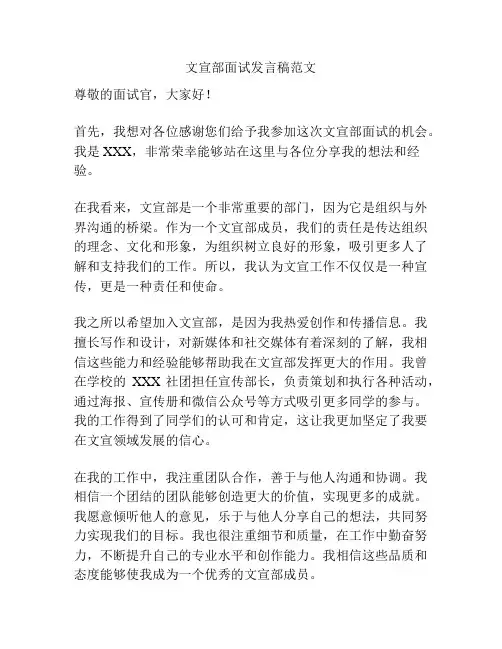 文宣部面试发言稿范文

尊敬的面试官，大家好！

首先，我想对各位感谢您们给予我参加这次文宣部面试的机会。我是 XXX，非常荣幸能够站在这里与各位分享我的想法和经验。

在我看来，文宣部是一个非常重要的部门，因为它是组织与外界沟通的桥梁。作为一个文宣部成员，我们的责任是传达组织的理念、文化和形象，为组织树立良好的形象，吸引更多人了解和支持我们的工作。所以，我认为文宣工作不仅仅是一种宣传，更是一种责任和使命。

我之所以希望加入文宣部，是因为我热爱创作和传播信息。我擅长写作和设计，对新媒体和社交媒体有着深刻的了解，我相信这些能力和经验能够帮助我在文宣部发挥更大的作用。我曾在学校的 XXX 社团担任宣传部长，负责策划和执行各种活动，通过海报、宣传册和微信公众号等方式吸引更多同学的参与。我的工作得到了同学们的认可和肯定，这让我更加坚定了我要在文宣领域发展的信心。

在我的工作中，我注重团队合作，善于与他人沟通和协调。我相信一个团结的团队能够创造更大的价值，实现更多的成就。我愿意倾听他人的意见，乐于与他人分享自己的想法，共同努力实现我们的目标。我也很注重细节和质量，在工作中勤奋努力，不断提升自己的专业水平和创作能力。我相信这些品质和态度能够使我成为一个优秀的文宣部成员。